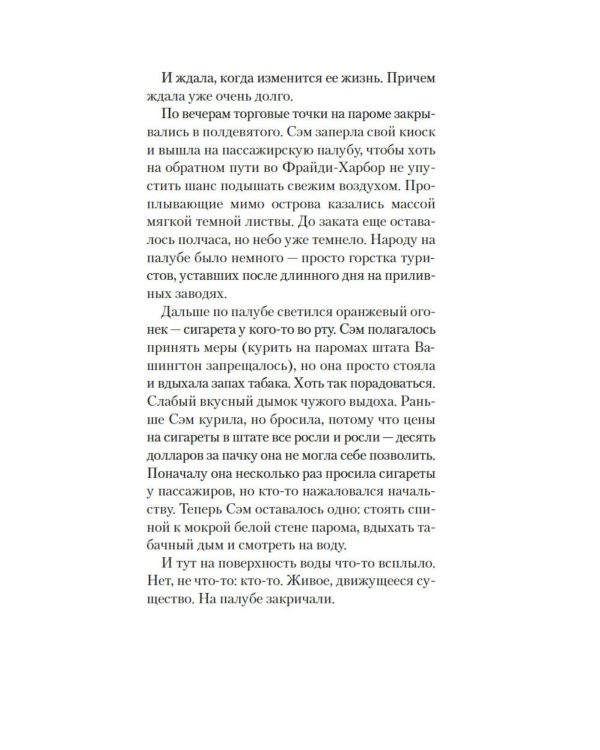 И ждала, когда изменится ее жизнь. Причем ждала уже очень долго.

По вечерам торговые точки на пароме закрывались в полдевятого. Сэм заперла свой киоск и вышла на пассажирскую палубу, чтобы хоть на обратном пути во Фрайди-Харбор не упустить шанс подышать свежим воздухом. Проплывающие мимо острова казались массой мягкой темной листвы. До заката еще оставалось полчаса, но небо уже темнело. Народу на палубе было немного — просто горстка туристов, уставших после длинного дня на приливных заводях.

Дальше по палубе светился оранжевый огонек — сигарета у кого-то во рту. Сэм полагалось принять меры (курить на паромах штата Вашингтон запрещалось), но она просто стояла и вдыхала запах табака. Хоть так порадоваться. Слабый вкусный дымок чужого выдоха. Раньше Сэм курила, но бросила, потому что цены на сигареты в штате все росли и росли — десять долларов за пачку она не могла себе позволить. Поначалу она несколько раз просила сигареты у пассажиров, но кто-то нажаловался начальству. Теперь Сэм оставалось одно: стоять спиной к мокрой белой стене парома, вдыхать табачный дым и смотреть на воду.

И тут на поверхность воды что-то всплыло. Нет, не что-то: кто-то. Живое, движущееся существо. На палубе закричали.